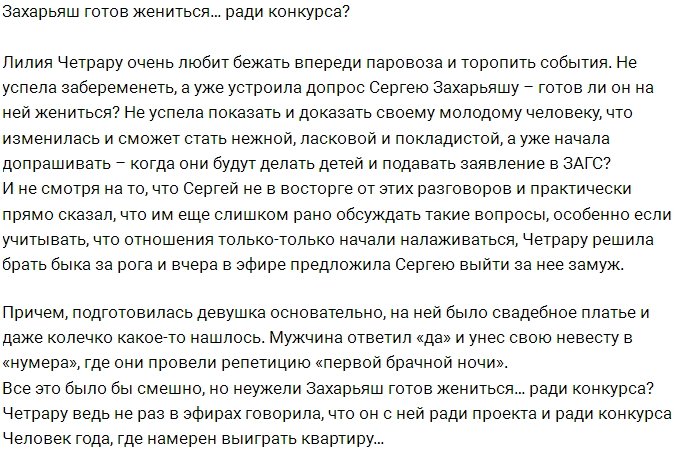 Захарьяш готов жениться… ради конкурса?

Лилия Четрару очень любит бежать впереди паровоза и торопить события. Не успела забеременеть, а уже устроила допрос Сергею Захарьяшу – готов ли он на ней жениться? Не успела показать и доказать своему молодому человеку, что изменилась и сможет стать нежной, ласковой и покладистой, а уже начала допрашивать – когда они будут делать детей и подавать заявление в ЗАГС?
И не смотря на то, что Сергей не в восторге от этих разговоров и практически прямо сказал, что им еще слишком рано обсуждать такие вопросы, особенно если учитывать, что отношения только-только начали налаживаться, Четрару решила брать быка за рога и вчера в эфире предложила Сергею выйти за нее замуж.

Причем, подготовилась девушка основательно, на ней было свадебное платье и даже колечко какое-то нашлось. Мужчина ответил «да» и унес свою невесту в «нумера», где они провели репетицию «первой брачной ночи».
Все это было бы смешно, но неужели Захарьяш готов жениться… ради конкурса? Четрару ведь не раз в эфирах говорила, что он с ней ради проекта и ради конкурса Человек года, где намерен выиграть квартиру…